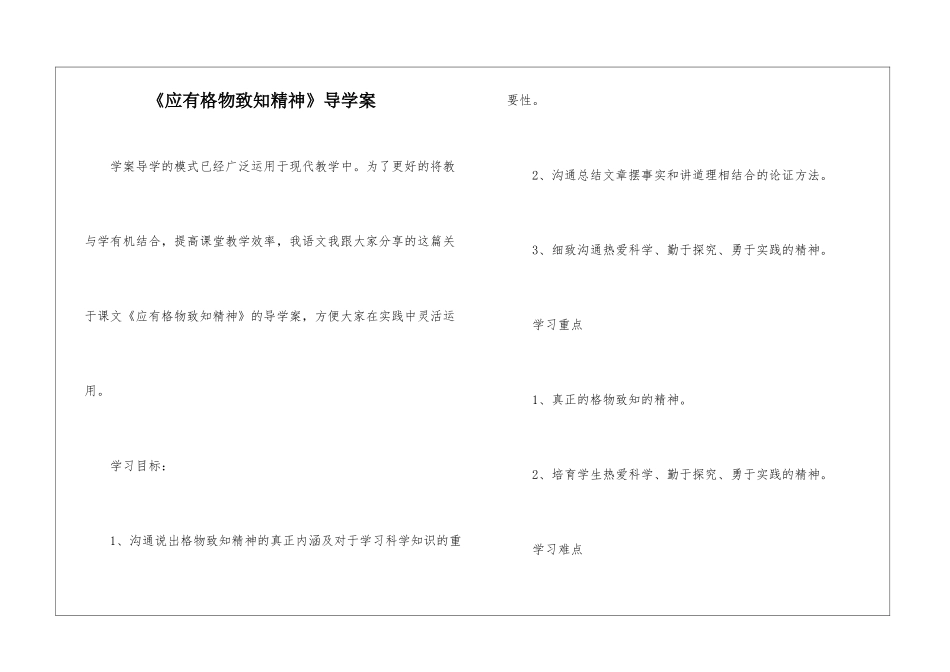 《应有格物致知精神》导学案

学案导学的模式已经广泛运用于现代教学中。为了更好的将教与学有机结合，提高课堂教学效率，我语文我跟大家分享的这篇关于课文《应有格物致知精神》的导学案，方便大家在实践中灵活运用。

学习目标：

1、沟通说出格物致知精神的真正内涵及对于学习科学知识的重要性。

2、沟通总结文章摆事实和讲道理相结合的论证方法。

3、细致沟通热爱科学、勤于探究、勇于实践的精神。

学习重点

1、真正的格物致知的精神。

2、培育学生热爱科学、勤于探究、勇于实践的精神。

学习难点